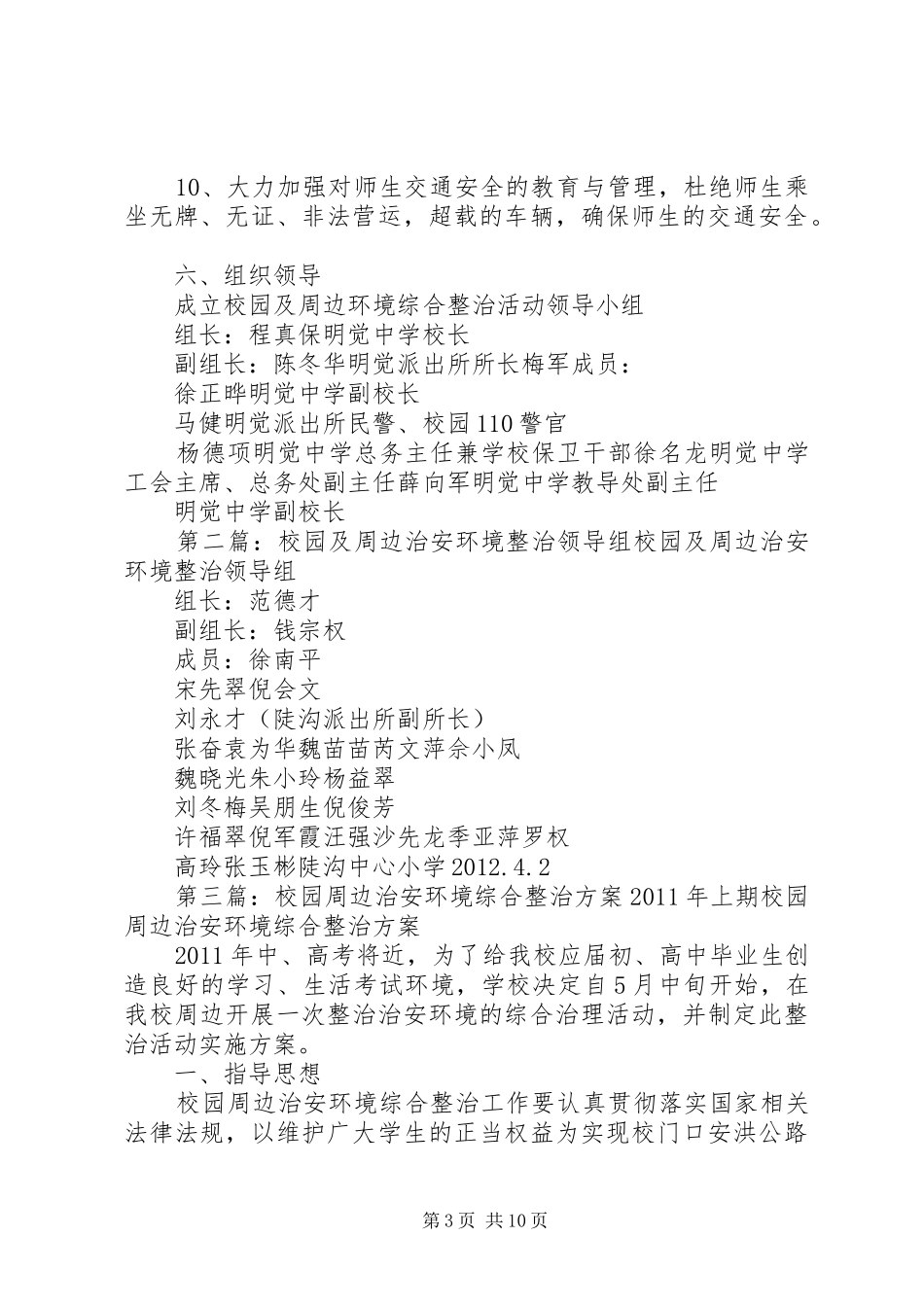 10、大力加强对师生交通安全的教育与管理，杜绝师生乘坐无牌、无证、非法营运，超载的车辆，确保师生的交通安全。

六、组织领导

成立校园及周边环境综合整治活动领导小组

组长：程真保明觉中学校长

副组长：陈冬华明觉派出所所长梅军成员：

徐正晔明觉中学副校长

马健明觉派出所民警、校园110警官

杨德项明觉中学总务主任兼学校保卫干部徐名龙明觉中学工会主席、总务处副主任薛向军明觉中学教导处副主任

明觉中学副校长

第二篇：校园及周边治安环境整治领导组校园及周边治安环境整治领导组

组长：范德才

副组长：钱宗权

成员：徐南平

宋先翠倪会文

刘永才（陡沟派出所副所长）

张奋袁为华魏苗苗芮文萍佘小凤

魏晓光朱小玲杨益翠

刘冬梅吴朋生倪俊芳

许福翠倪军霞汪强沙先龙季亚萍罗权

高玲张玉彬陡沟中心小学2012.4.2

第三篇：校园周边治安环境综合整治方案2011年上期校园周边治安环境综合整治方案

2011年中、高考将近，为了给我校应届初、高中毕业生创造良好的学习、生活考试环境，学校决定自5月中旬开始，在我校周边开展一次整治治安环境的综合治理活动，并制定此整治活动实施方案。

一、指导思想

校园周边治安环境综合整治工作要认真贯彻落实国家相关法律法规，以维护广大学生的正当权益为实现校门口安洪公路

第3页 共10页